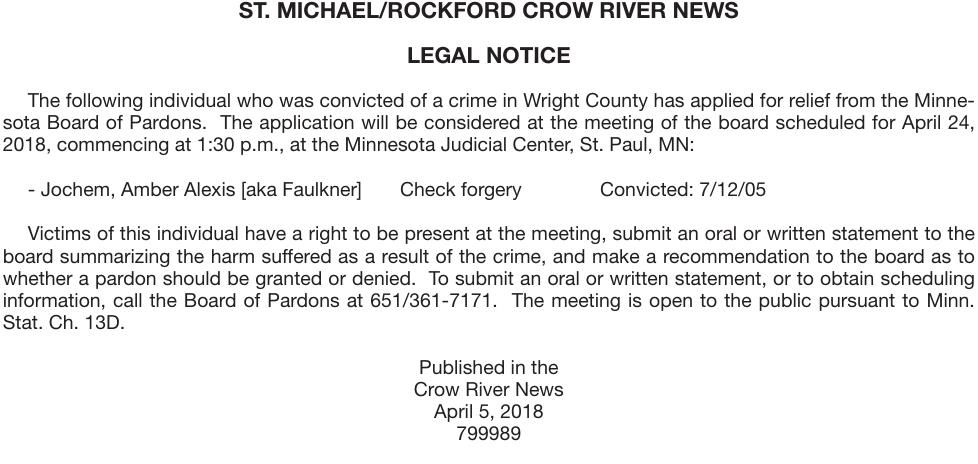 ST. MICHAEL/ROCKFORD CROW RIVER NEWS

LEGAL NOTICE

The following individual who was convicted of a crime in Wright County has applied for relief from the Minnesota Board of Pardons. The application will be considered at the meeting of the board scheduled for April 24, 2018, commencing at 1:30 p.m., at the Minnesota Judicial Center, St. Paul, MN:

- Jochem, Amber Alexis [aka Faulkner] Check forgery Convicted: 7/12/05

Victims of this individual have a right to be present at the meeting, submit an oral or written statement to the board summarizing the harm suffered as a result of the crime, and make a recommendation to the board as to whether a pardon should be granted or denied. To submit an oral or written statement, or to obtain scheduling information, call the Board of Pardons at 651/361-7171. The meeting is open to the public pursuant to Minn. Stat. Ch. 13D.

Published in the
Crow River News
April 5, 2018
799989